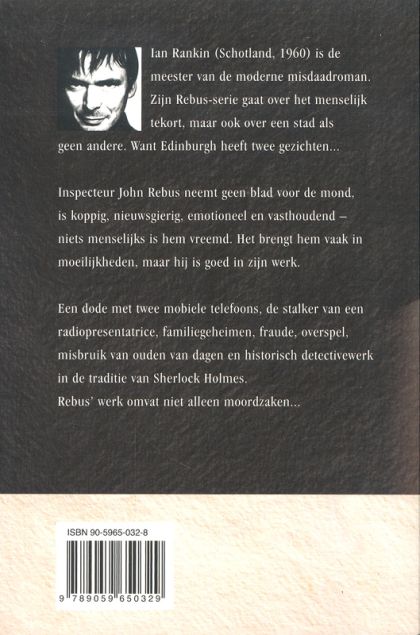 Ian Rankin (Schotland, 1960) is de meester van de moderne misdaadroman. Zijn Rebus-serie gaat over het menselijk tekort, maar ook over een stad als geen andere. Want Edinburgh heeft twee gezichten...

Inspecteur John Rebus neemt geen blad voor de mond, is koppig, nieuwsgierig, emotioneel en vasthoudend – niets menselijks is hem vreemd. Het brengt hem vaak in moeilijkheden, maar hij is goed in zijn werk.

Een dode met twee mobiele telefoons, de stalker van een radiopresentatrice, familiegeheimen, fraude, overspel, misbruik van ouden van dagen en historisch detectivewerk in de traditie van Sherlock Holmes.
Rebus' werk omvat niet alleen moordzaken...

ISBN 90-5965-032-8

9 789059 650329